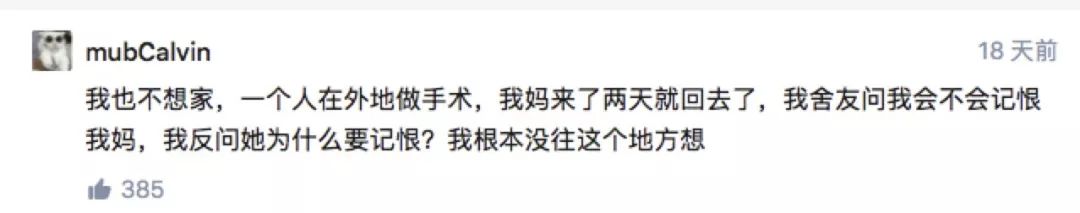 mubCalvin

18 天前

我也不想家，一个人在外地做手术，我妈来了两天就回去了，我舍友问我会不会记恨我妈，我反问她为什么要记恨？我根本没往这个地方想

385